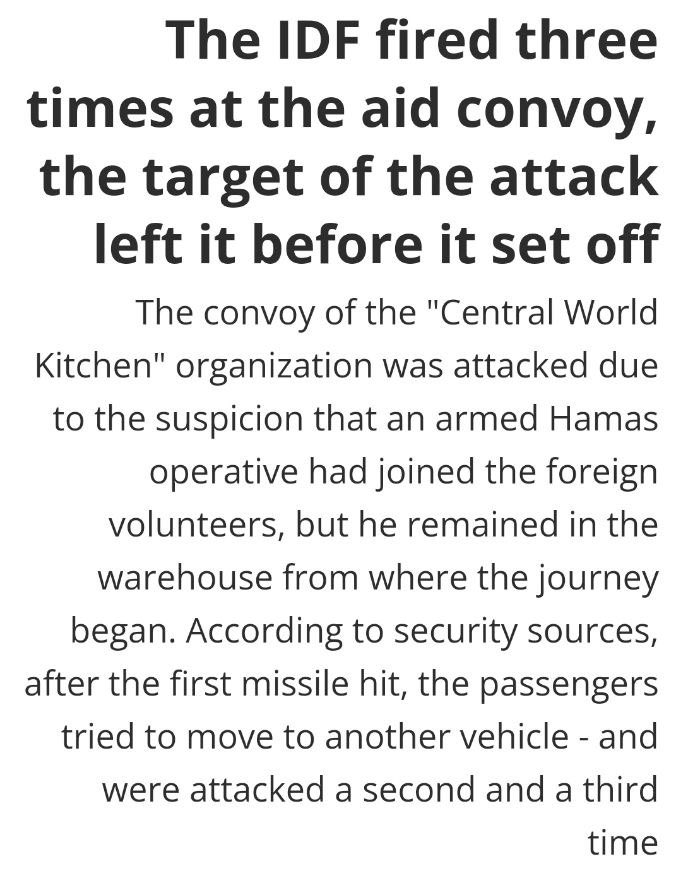 The IDF fired three times at the aid convoy, the target of the attack left it before it set off

The convoy of the "Central World Kitchen" organization was attacked due to the suspicion that an armed Hamas operative had joined the foreign volunteers, but he remained in the warehouse from where the journey began. According to security sources, after the first missile hit, the passengers tried to move to another vehicle - and were attacked a second and a third time